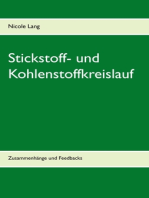 Nicole Lang

Stickstoff- und Kohlenstoffkreislauf

Zusammenhänge und Feedbacks